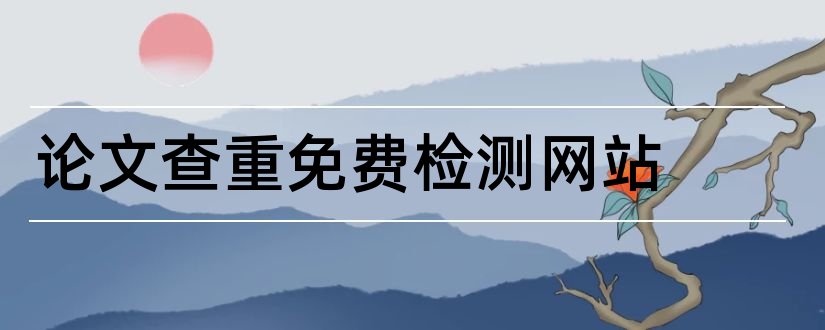 论文查重免费检测网站